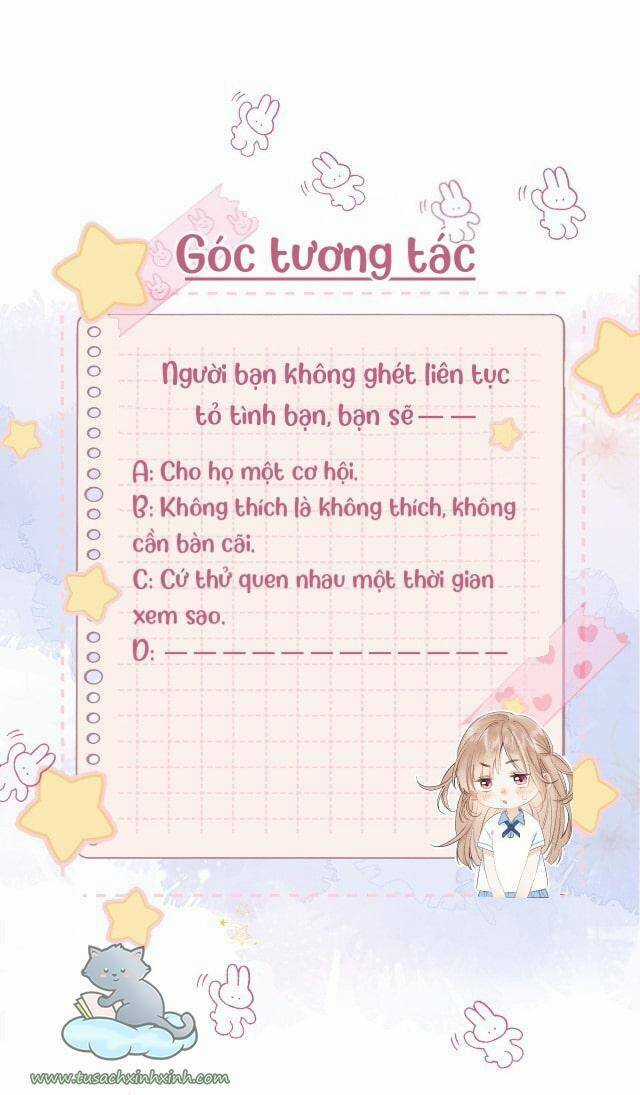 Góc tương tác

Người bạn không ghét liên tục tỏ tình bạn, bạn sẽ — —

A: Cho họ một cơ hội.
B: Không thích là không thích, không cần bàn cãi.
C: Cứ thử quen nhau một thời gian xem sao.
D: — — — — — — — — — — — — — —

www.tusachxinhxinh.com